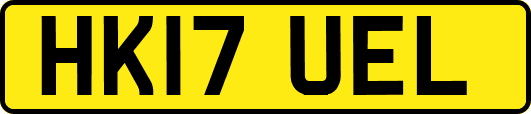 HK17 UEL